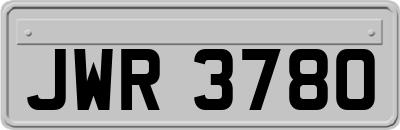 JWR 3780